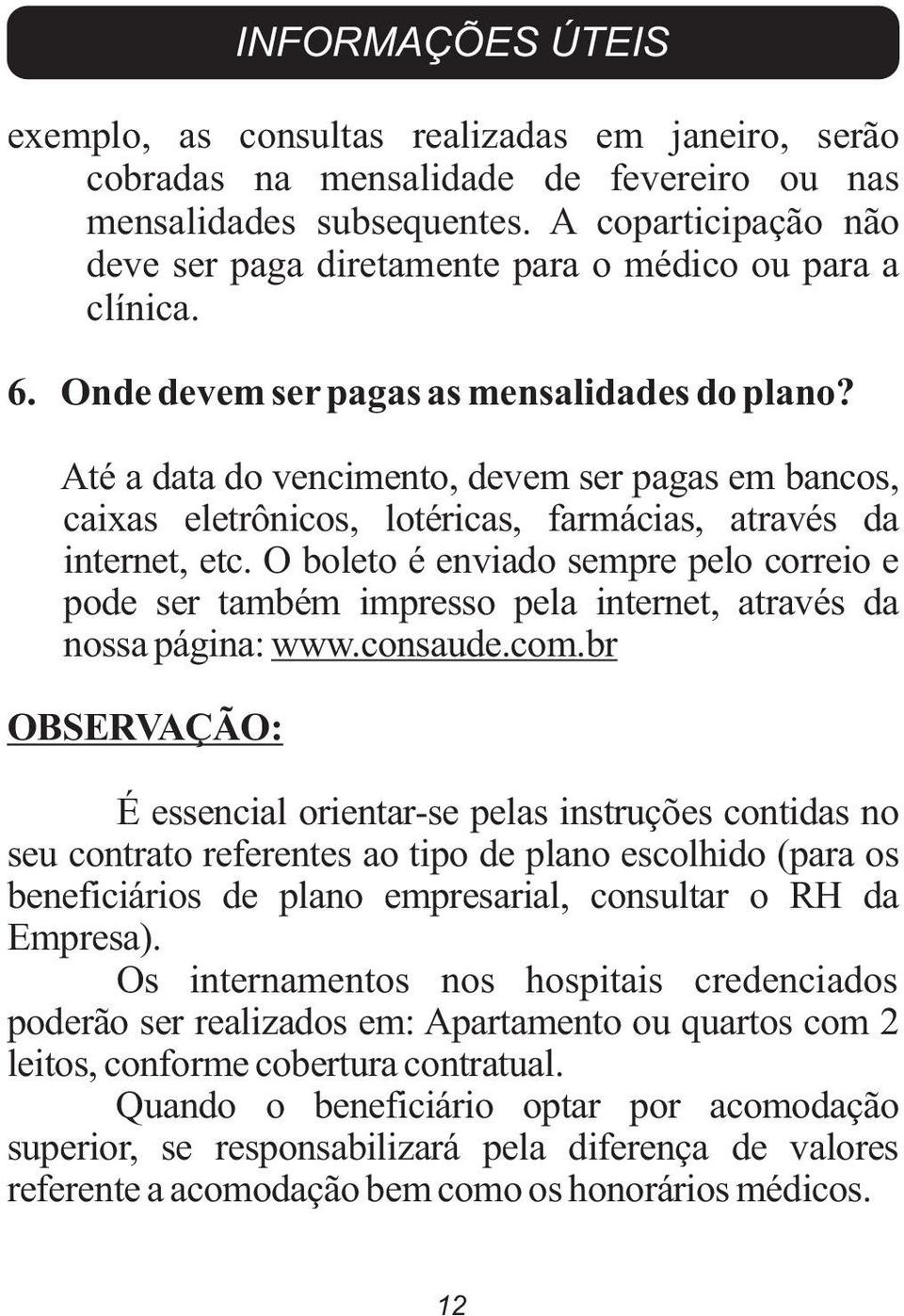 INFORMAÇÕES ÚTEIS

exemplo, as consultas realizadas em janeiro, serão cobradas na mensalidade de fevereiro ou nas mensalidades subsequentes. A coparticipação não deve ser paga diretamente para o médico ou para a clínica.

6. Onde devem ser pagas as mensalidades do plano?

Até a data do vencimento, devem ser pagas em bancos, caixas eletrônicos, lotéricas, farmácias, através da internet, etc. O boleto é enviado sempre pelo correio e pode ser também impresso pela internet, através da nossa página: www.consaude.com.br

OBSERVAÇÃO:

É essencial orientar-se pelas instruções contidas no seu contrato referentes ao tipo de plano escolhido (para os beneficiários de plano empresarial, consultar o RH da Empresa).

Os internamentos nos hospitais credenciados poderão ser realizados em: Apartamento ou quartos com 2 leitos, conforme cobertura contratual.

Quando o beneficiário optar por acomodação superior, se responsabilizará pela diferença de valores referente a acomodação bem como os honorários médicos.

12